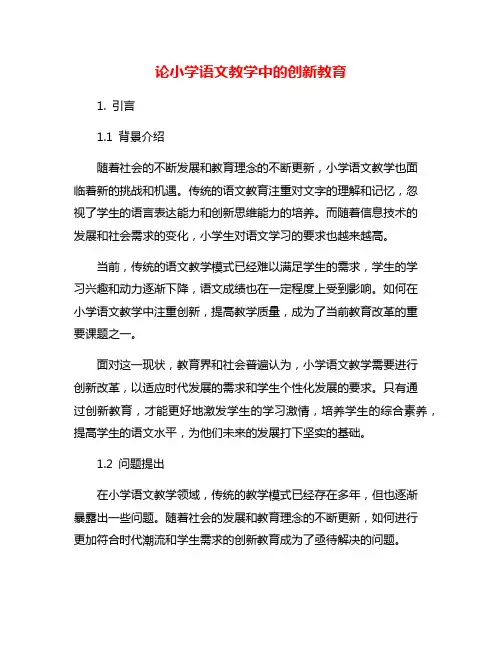 论小学语文教学中的创新教育

1. 引言

1.1 背景介绍

随着社会的不断发展和教育理念的不断更新，小学语文教学也面临着新的挑战和机遇。传统的语文教育注重对文字的理解和记忆，忽视了学生的语言表达能力和创新思维能力的培养。而随着信息技术的发展和社会需求的变化，小学生对语文学习的要求也越来越高。

当前，传统的语文教学模式已经难以满足学生的需求，学生的学习兴趣和动力逐渐下降，语文成绩也在一定程度上受到影响。如何在小学语文教学中注重创新，提高教学质量，成为了当前教育改革的重要课题之一。

面对这一现状，教育界和社会普遍认为，小学语文教学需要进行创新改革，以适应时代发展的需求和学生个性化发展的要求。只有通过创新教育，才能更好地激发学生的学习激情，培养学生的综合素养，提高学生的语文水平，为他们未来的发展打下坚实的基础。

1.2 问题提出

在小学语文教学领域，传统的教学模式已经存在多年，但也逐渐暴露出一些问题。随着社会的发展和教育理念的不断更新，如何进行更加符合时代潮流和学生需求的创新教育成为了亟待解决的问题。